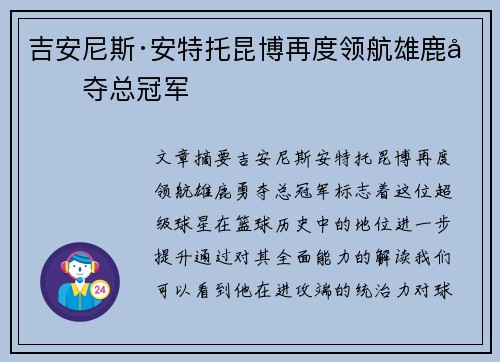 吉安尼斯·安特托昆博再度领航雄鹿å
夺总冠军

文章摘要吉安尼斯安特托昆博再度领航雄鹿勇夺总冠军标志着这位超级球星在篮球历史中的地位进一步提升通过对其全面能力的解读我们可以看到他在进攻端的统治力对球

24